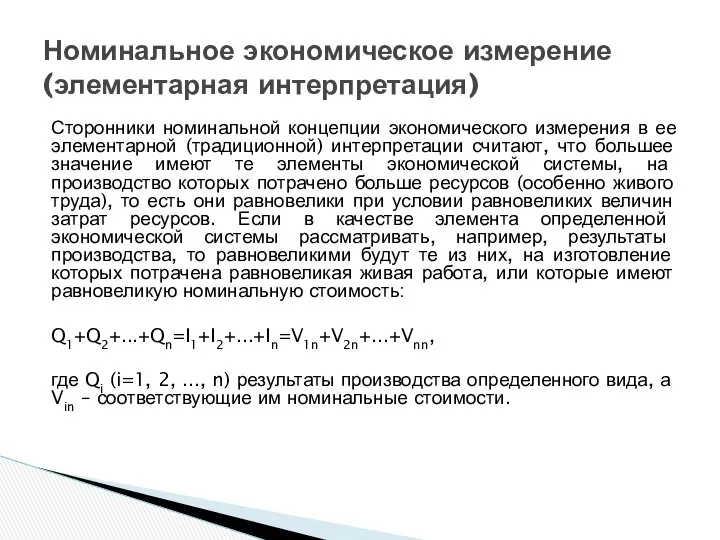 Номинальное экономическое измерение (элементарная интерпретация)

Сторонники номинальной концепции экономического измерения в ее элементарной (традиционной) интерпретации считают, что большее значение имеют те элементы экономической системы, на производство которых потрачено больше ресурсов (особенно живого труда), то есть они равновелики при условии равновеликих величин затрат ресурсов. Если в качестве элемента определенной экономической системы рассматривать, например, результаты производства, то равновеликими будут те из них, на изготовление которых потрачена равновеликая живая работа, или которые имеют равновеликую номинальную стоимость:

$Q_1+Q_2+...+Q_n=I_1+I_2+...+I_n=V_{1n}+V_{2n}+...+V_{nn}$,

где $Q_i$ (i=1, 2, ..., n) результаты производства определенного вида, а $V_{in}$ – соответствующие им номинальные стоимости.